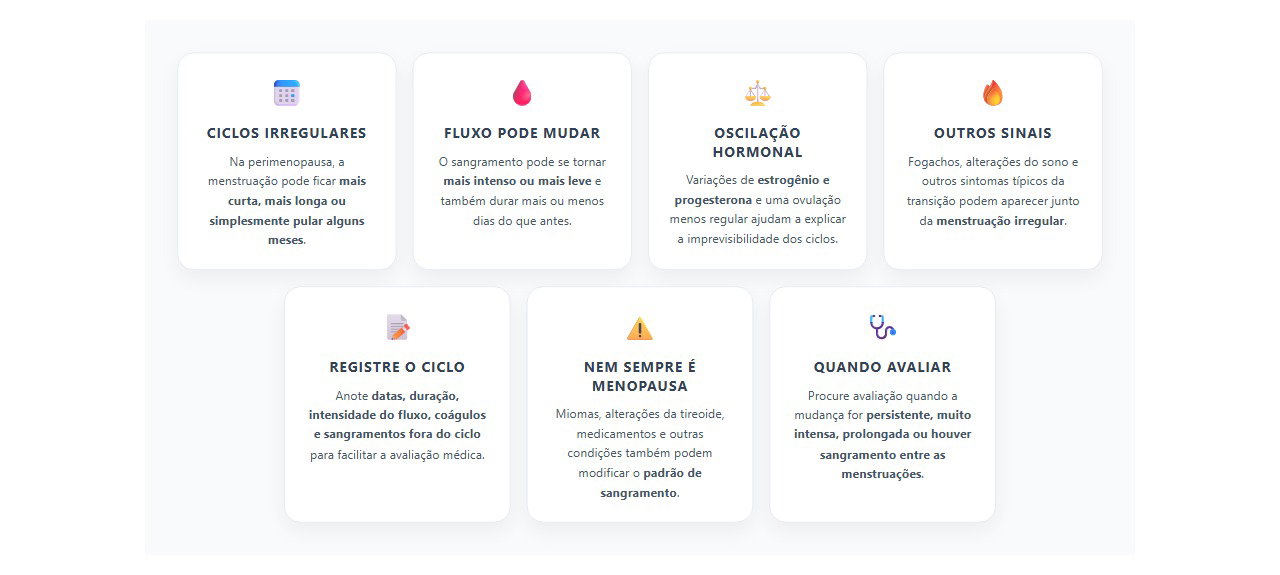 CICLOS IRREGULARES

Na perimenopausa, a menstruação pode ficar mais curta, mais longa ou simplesmente pular alguns meses.

FLUXO PODE MUDAR

O sangramento pode se tornar mais intenso ou mais leve e também durar mais ou menos dias do que antes.

OSCILAÇÃO HORMONAL

Variações de estrogênio e progesterona e uma ovulação menos regular ajudam a explicar a imprevisibilidade dos ciclos.

OUTROS SINAIS

Fogachos, alterações do sono e outros sintomas típicos da transição podem aparecer junto da menstruação irregular.

REGISTRE O CICLO

Anote datas, duração, intensidade do fluxo, coágulos e sangramentos fora do ciclo para facilitar a avaliação médica.

NEM SEMPRE É MENOPAUSA

Miomas, alterações da tireoide, medicamentos e outras condições também podem modificar o padrão de sangramento.

QUANDO AVALIAR

Procure avaliação quando a mudança for persistente, muito intensa, prolongada ou houver sangramento entre as menstruações.